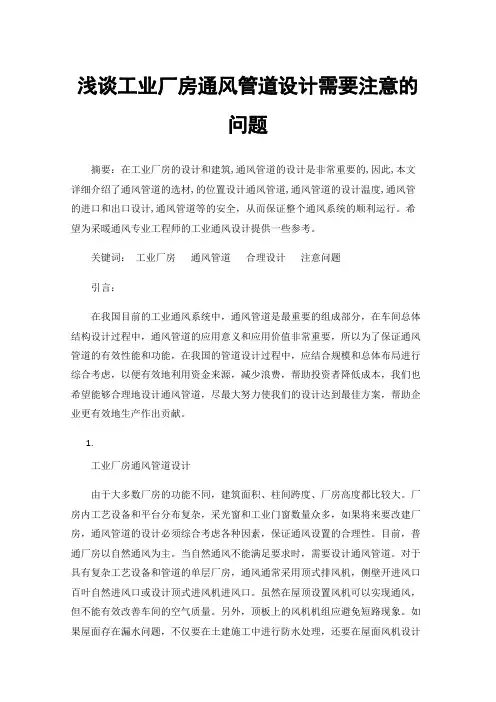 浅谈工业厂房通风管道设计需要注意的问题

摘要：在工业厂房的设计和建筑,通风管道的设计是非常重要的,因此,本文详细介绍了通风管道的选材,的位置设计通风管道,通风管道的设计温度,通风管的进口和出口设计,通风管道等的安全，从而保证整个通风系统的顺利运行。希望为采暖通风专业工程师的工业通风设计提供一些参考。

关键词：　工业厂房　　通风管道　　合理设计　　注意问题

引言：

在我国目前的工业通风系统中，通风管道是最重要的组成部分，在车间总体结构设计过程中，通风管道的应用意义和应用价值非常重要，所以为了保证通风管道的有效性能和功能，在我国的管道设计过程中，应结合规模和总体布局进行综合考虑，以便有效地利用资金来源，减少浪费，帮助投资者降低成本，我们也希望能够合理地设计通风管道，尽最大努力使我们的设计达到最佳方案，帮助企业更有效地生产作出贡献。

1.

工业厂房通风管道设计

由于大多数厂房的功能不同，建筑面积、柱间跨度、厂房高度都比较大。厂房内工艺设备和平台分布复杂，采光窗和工业门窗数量众多，如果将来要改建厂房，通风管道的设计必须综合考虑各种因素，保证通风设置的合理性。目前，普通厂房以自然通风为主。当自然通风不能满足要求时，需要设计通风管道。对于具有复杂工艺设备和管道的单层厂房，通风通常采用顶式排风机，侧壁开进风口百叶自然进风口或设计顶式进风机进风口。虽然在屋顶设置风机可以实现通风，但不能有效改善车间的空气质量。另外，顶板上的风机机组应避免短路现象。如果屋面存在漏水问题，不仅要在土建施工中进行防水处理，还要在屋面风机设计